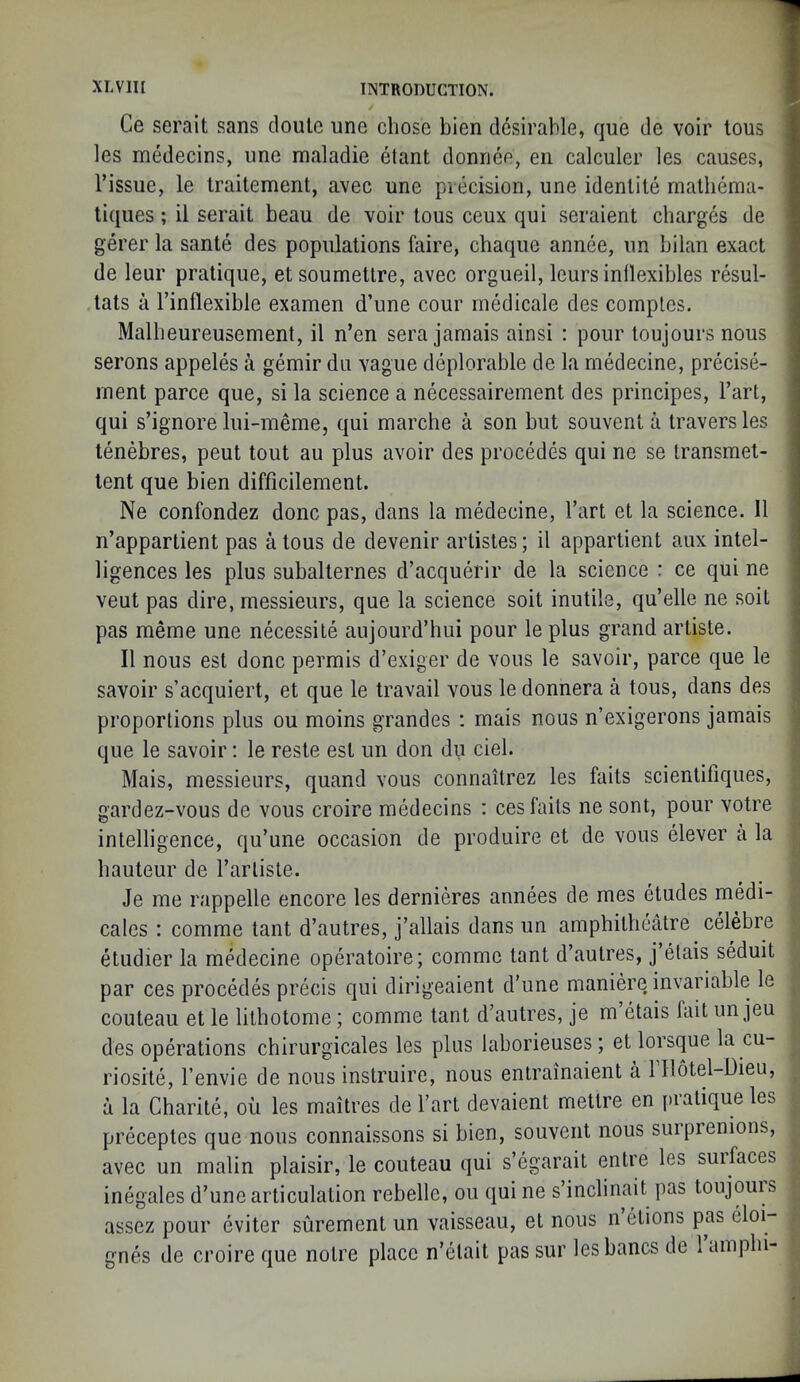 XLVIII INTRODUCTION.

Ce serait sans doute une chose bien désirable, que de voir tous les médecins, une maladie étant donnée, en calculer les causes, l'issue, le traitement, avec une précision, une identité mathématiques ; il serait beau de voir tous ceux qui seraient chargés de gérer la santé des populations faire, chaque année, un bilan exact de leur pratique, et soumettre, avec orgueil, leurs inflexibles résultats à l'inflexible examen d'une cour médicale des comptes.

Malheureusement, il n'en sera jamais ainsi : pour toujours nous serons appelés à gémir du vague déplorable de la médecine, précisément parce que, si la science a nécessairement des principes, l'art, qui s'ignore lui-même, qui marche à son but souvent à travers les ténèbres, peut tout au plus avoir des procédés qui ne se transmettent que bien difficilement.

Ne confondez donc pas, dans la médecine, l'art et la science. Il n'appartient pas à tous de devenir artistes ; il appartient aux intelligences les plus subalternes d'acquérir de la science : ce qui ne veut pas dire, messieurs, que la science soit inutile, qu'elle ne soit pas même une nécessité aujourd'hui pour le plus grand artiste.

Il nous est donc permis d'exiger de vous le savoir, parce que le savoir s'acquiert, et que le travail vous le donnera à tous, dans des proportions plus ou moins grandes : mais nous n'exigerons jamais que le savoir : le reste est un don du ciel.

Mais, messieurs, quand vous connaîtrez les faits scientifiques, gardez-vous de vous croire médecins : ces faits ne sont, pour votre intelligence, qu'une occasion de produire et de vous élever à la hauteur de l'artiste.

Je me rappelle encore les dernières années de mes études médicales : comme tant d'autres, j'allais dans un amphithéâtre célèbre étudier la médecine opératoire ; comme tant d'autres, j'étais séduit par ces procédés précis qui dirigeaient d'une manière invariable le couteau et le lithotome ; comme tant d'autres, je m'étais fait un jeu des opérations chirurgicales les plus laborieuses ; et lorsque la curiosité, l'envie de nous instruire, nous entraînaient à l'Hôtel-Dieu, à la Charité, où les maîtres de l'art devaient mettre en pratique les préceptes que nous connaissons si bien, souvent nous surprenions, avec un malin plaisir, le couteau qui s'égarait entre les surfaces inégales d'une articulation rebelle, ou qui ne s'inclinait pas toujours assez pour éviter sûrement un vaisseau, et nous n'étions pas éloignés de croire que notre place n'était pas sur les bancs de l'amphi-